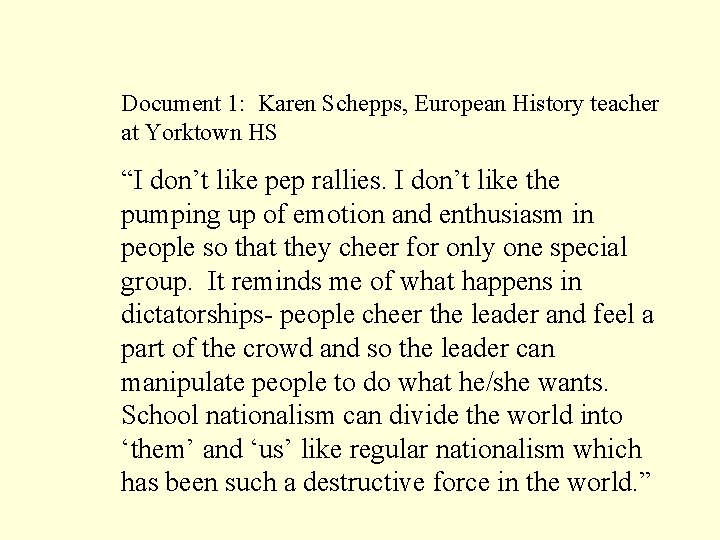 Document 1: Karen Schepps, European History teacher at Yorktown HS

"I don't like pep rallies. I don't like the pumping up of emotion and enthusiasm in people so that they cheer for only one special group. It reminds me of what happens in dictatorships- people cheer the leader and feel a part of the crowd and so the leader can manipulate people to do what he/she wants. School nationalism can divide the world into 'them' and 'us' like regular nationalism which has been such a destructive force in the world."